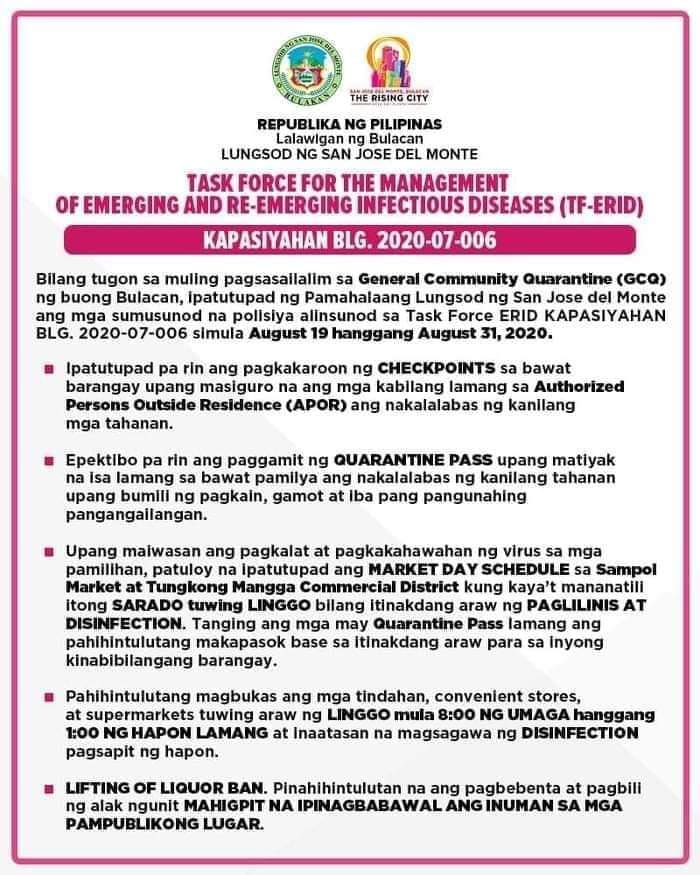 LUNGSOD NG SAN JOSE DEL MONTE
BULACAN

SAN JOSE DEL MONTE, BULACAN
THE RISING CITY

REPUBLIKA NG PILIPINAS
Lalawigan ng Bulacan
LUNGSOD NG SAN JOSE DEL MONTE

TASK FORCE FOR THE MANAGEMENT OF EMERGING AND RE-EMERGING INFECTIOUS DISEASES (TF-ERID)

KAPASIYAHAN BLG. 2020-07-006

Bilang tugon sa muling pagsasailalim sa General Community Quarantine (GCQ) ng buong Bulacan, ipatutupad ng Pamahalaang Lungsod ng San Jose del Monte ang mga sumusunod na polisiya alinsunod sa Task Force ERID KAPASIYAHAN BLG. 2020-07-006 simula August 19 hanggang August 31, 2020.

Ipatutupad pa rin ang pagkakaroon ng CHECKPOINTS sa bawat barangay upang masiguro na ang mga kabilang lamang sa Authorized Persons Outside Residence (APOR) ang nakalalabas ng kanilang mga tahanan.

Epektibo pa rin ang paggamit ng QUARANTINE PASS upang matiyak na isa lamang sa bawat pamilya ang nakalalabas ng kanilang tahanan upang bumili ng pagkain, gamot at iba pang pangunahing pangangailangan.

Upang maiwasan ang pagkalat at pagkakahawahan ng virus sa mga pamilihan, patuloy na ipatutupad ang MARKET DAY SCHEDULE sa Sampol Market at Tungkong Mangga Commercial District kung kaya't mananatili itong SARADO tuwing LINGGO bilang itinakdang araw ng PAGLILINIS AT DISINFECTION. Tanging ang mga may Quarantine Pass lamang ang pahihintulutang makapasok base sa itinakdang araw para sa inyong kinabibilangang barangay.

Pahihintulutang magbukas ang mga tindahan, convenient stores, at supermarkets tuwing araw ng LINGGO mula 8:00 NG UMAGA hanggang 1:00 NG HAPON LAMANG at inaatasan na magsagawa ng DISINFECTION pagsapit ng hapon.

LIFTING OF LIQUOR BAN. Pinahihintulutan na ang pagbebenta at pagbili ng alak ngunit MAHIGPIT NA IPINAGBABAWAL ANG INUMAN SA MGA PAMPUBLIKONG LUGAR.